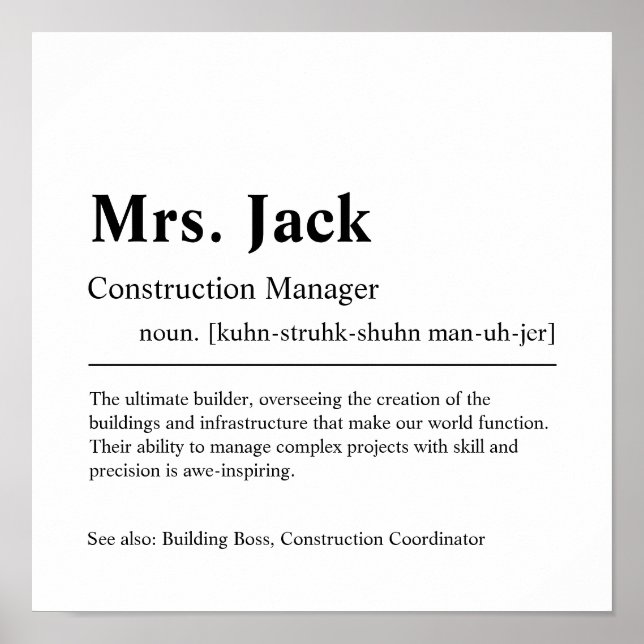 Mrs. Jack

Construction Manager

noun. [kuhn-struhk-shuhn man-uh-jer]

The ultimate builder, overseeing the creation of the buildings and infrastructure that make our world function. Their ability to manage complex projects with skill and precision is awe-inspiring.

See also: Building Boss, Construction Coordinator